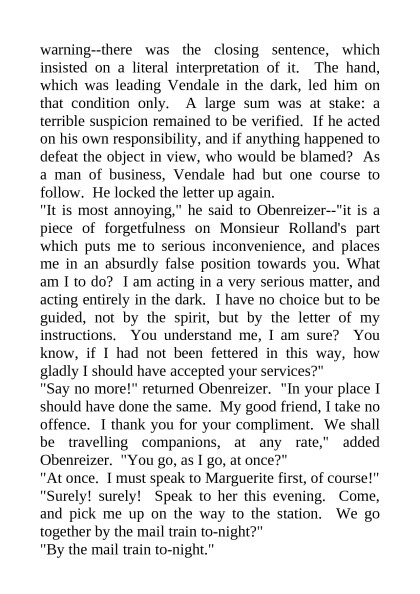 warning--there was the closing sentence, which insisted on a literal interpretation of it. The hand, which was leading Vendale in the dark, led him on that condition only. A large sum was at stake: a terrible suspicion remained to be verified. If he acted on his own responsibility, and if anything happened to defeat the object in view, who would be blamed? As a man of business, Vendale had but one course to follow. He locked the letter up again.

"It is most annoying," he said to Obenreizer--"it is a piece of forgetfulness on Monsieur Rolland's part which puts me to serious inconvenience, and places me in an absurdly false position towards you. What am I to do? I am acting in a very serious matter, and acting entirely in the dark. I have no choice but to be guided, not by the spirit, but by the letter of my instructions. You understand me, I am sure? You know, if I had not been fettered in this way, how gladly I should have accepted your services?"

"Say no more!" returned Obenreizer. "In your place I should have done the same. My good friend, I take no offence. I thank you for your compliment. We shall be travelling companions, at any rate," added Obenreizer. "You go, as I go, at once?"

"At once. I must speak to Marguerite first, of course!"

"Surely! surely! Speak to her this evening. Come, and pick me up on the way to the station. We go together by the mail train to-night?"

"By the mail train to-night."